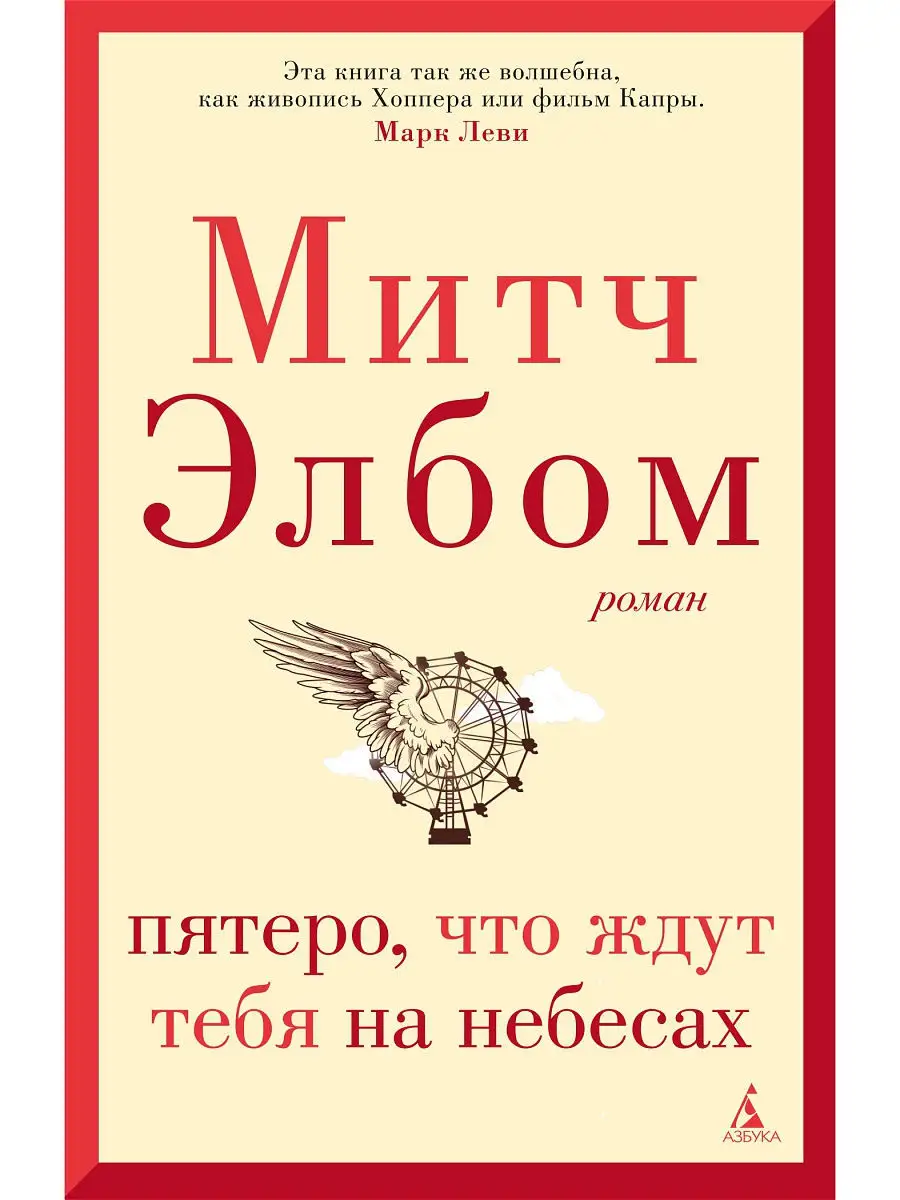 Эта книга так же волшебна, как живопись Хоппера или фильм Капры.
Марк Леви

Митч Элбом

роман

пятеро, что ждут тебя на небесах

АЗБУКА